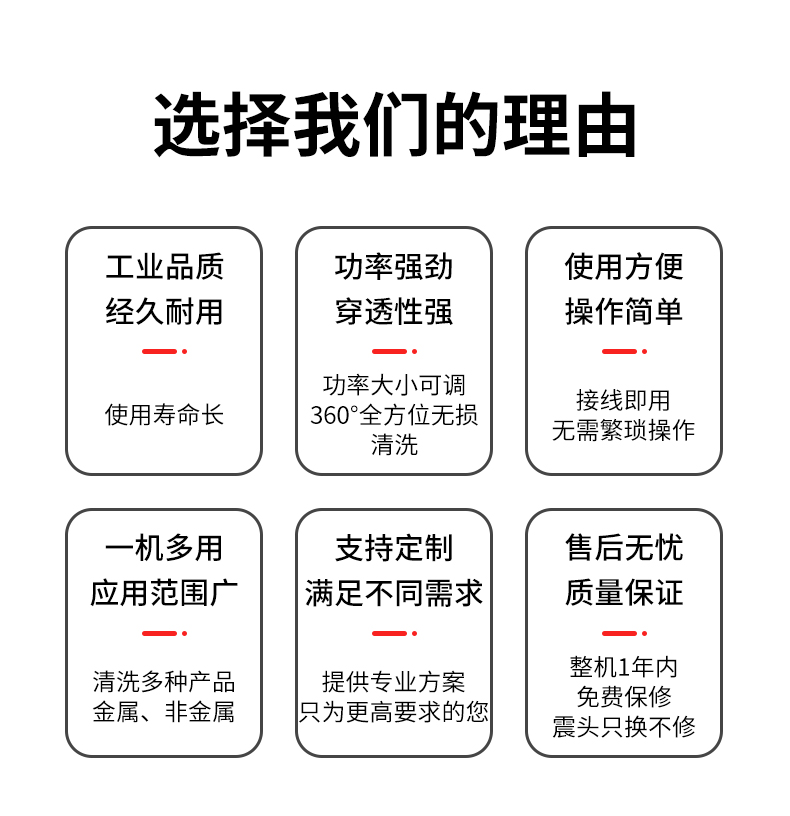 选择我们的理由

工业品质
经久耐用

使用寿命长

功率强劲
穿透性强

功率大小可调
360°全方位无损
清洗

使用方便
操作简单

接线即用
无需繁琐操作

一机多用
应用范围广

清洗多种产品
金属、非金属

支持定制
满足不同需求

提供专业方案
只为更高要求的您

售后无忧
质量保证

整机1年内
免费保修
震头只换不修